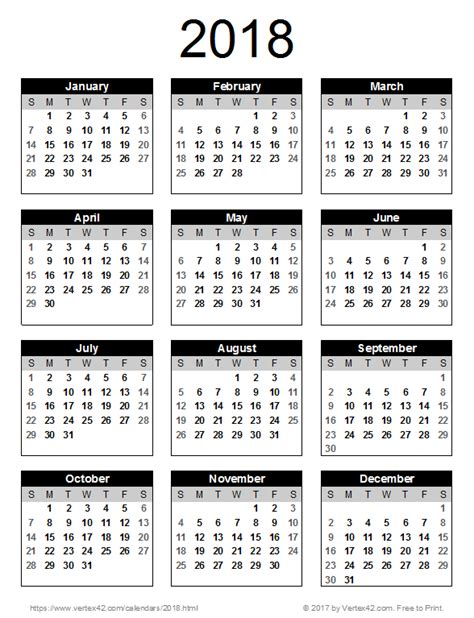 2018

January

| S | M | T | W | T | F | S |
|---|---|---|---|---|---|---|
| | 1 | 2 | 3 | 4 | 5 | 6 |
| 7 | 8 | 9 | 10 | 11 | 12 | 13 |
| 14 | 15 | 16 | 17 | 18 | 19 | 20 |
| 21 | 22 | 23 | 24 | 25 | 26 | 27 |
| 28 | 29 | 30 | 31 | | | |

February

| S | M | T | W | T | F | S |
|---|---|---|---|---|---|---|
| | | | | 1 | 2 | 3 |
| 4 | 5 | 6 | 7 | 8 | 9 | 10 |
| 11 | 12 | 13 | 14 | 15 | 16 | 17 |
| 18 | 19 | 20 | 21 | 22 | 23 | 24 |
| 25 | 26 | 27 | 28 | | | |

March

| S | M | T | W | T | F | S |
|---|---|---|---|---|---|---|
| | | | | 1 | 2 | 3 |
| 4 | 5 | 6 | 7 | 8 | 9 | 10 |
| 11 | 12 | 13 | 14 | 15 | 16 | 17 |
| 18 | 19 | 20 | 21 | 22 | 23 | 24 |
| 25 | 26 | 27 | 28 | 29 | 30 | 31 |

April

| S | M | T | W | T | F | S |
|---|---|---|---|---|---|---|
| 1 | 2 | 3 | 4 | 5 | 6 | 7 |
| 8 | 9 | 10 | 11 | 12 | 13 | 14 |
| 15 | 16 | 17 | 18 | 19 | 20 | 21 |
| 22 | 23 | 24 | 25 | 26 | 27 | 28 |
| 29 | 30 | | | | | |

May

| S | M | T | W | T | F | S |
|---|---|---|---|---|---|---|
| | | 1 | 2 | 3 | 4 | 5 |
| 6 | 7 | 8 | 9 | 10 | 11 | 12 |
| 13 | 14 | 15 | 16 | 17 | 18 | 19 |
| 20 | 21 | 22 | 23 | 24 | 25 | 26 |
| 27 | 28 | 29 | 30 | 31 | | |

June

| S | M | T | W | T | F | S |
|---|---|---|---|---|---|---|
| | | | | | 1 | 2 |
| 3 | 4 | 5 | 6 | 7 | 8 | 9 |
| 10 | 11 | 12 | 13 | 14 | 15 | 16 |
| 17 | 18 | 19 | 20 | 21 | 22 | 23 |
| 24 | 25 | 26 | 27 | 28 | 29 | 30 |

July

| S | M | T | W | T | F | S |
|---|---|---|---|---|---|---|
| 1 | 2 | 3 | 4 | 5 | 6 | 7 |
| 8 | 9 | 10 | 11 | 12 | 13 | 14 |
| 15 | 16 | 17 | 18 | 19 | 20 | 21 |
| 22 | 23 | 24 | 25 | 26 | 27 | 28 |
| 29 | 30 | 31 | | | | |

August

| S | M | T | W | T | F | S |
|---|---|---|---|---|---|---|
| | | | 1 | 2 | 3 | 4 |
| 5 | 6 | 7 | 8 | 9 | 10 | 11 |
| 12 | 13 | 14 | 15 | 16 | 17 | 18 |
| 19 | 20 | 21 | 22 | 23 | 24 | 25 |
| 26 | 27 | 28 | 29 | 30 | 31 | |

September

| S | M | T | W | T | F | S |
|---|---|---|---|---|---|---|
| | | | | | | 1 |
| 2 | 3 | 4 | 5 | 6 | 7 | 8 |
| 9 | 10 | 11 | 12 | 13 | 14 | 15 |
| 16 | 17 | 18 | 19 | 20 | 21 | 22 |
| 23 | 24 | 25 | 26 | 27 | 28 | 29 |
| 30 | | | | | | |

October

| S | M | T | W | T | F | S |
|---|---|---|---|---|---|---|
| | 1 | 2 | 3 | 4 | 5 | 6 |
| 7 | 8 | 9 | 10 | 11 | 12 | 13 |
| 14 | 15 | 16 | 17 | 18 | 19 | 20 |
| 21 | 22 | 23 | 24 | 25 | 26 | 27 |
| 28 | 29 | 30 | 31 | | | |

November

| S | M | T | W | T | F | S |
|---|---|---|---|---|---|---|
| | | | | 1 | 2 | 3 |
| 4 | 5 | 6 | 7 | 8 | 9 | 10 |
| 11 | 12 | 13 | 14 | 15 | 16 | 17 |
| 18 | 19 | 20 | 21 | 22 | 23 | 24 |
| 25 | 26 | 27 | 28 | 29 | 30 | |

December

| S | M | T | W | T | F | S |
|---|---|---|---|---|---|---|
| | | | | | | 1 |
| 2 | 3 | 4 | 5 | 6 | 7 | 8 |
| 9 | 10 | 11 | 12 | 13 | 14 | 15 |
| 16 | 17 | 18 | 19 | 20 | 21 | 22 |
| 23 | 24 | 25 | 26 | 27 | 28 | 29 |
| 30 | 31 | | | | | |

https://www.vertex42.com/calendars/2018.html

© 2017 by Vertex42.com. Free to Print.